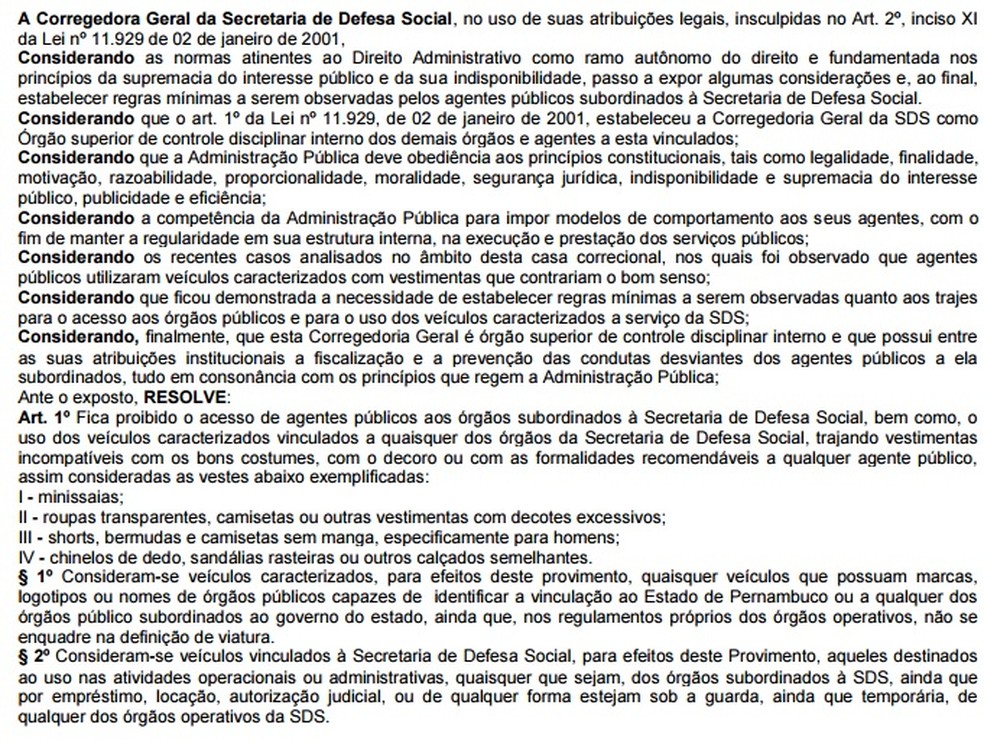 A Corregedora Geral da Secretaria de Defesa Social, no uso de suas atribuições legais, insculpidas no Art. 2º, inciso XI da Lei nº 11.929 de 02 de janeiro de 2001,

Considerando as normas atinentes ao Direito Administrativo como ramo autônomo do direito e fundamentada nos princípios da supremacia do interesse público e da sua indisponibilidade, passo a expor algumas considerações e, ao final, estabelecer regras mínimas a serem observadas pelos agentes públicos subordinados à Secretaria de Defesa Social.

Considerando que o art. 1º da Lei nº 11.929, de 02 de janeiro de 2001, estabeleceu a Corregedoria Geral da SDS como Órgão superior de controle disciplinar interno dos demais órgãos e agentes a esta vinculados;

Considerando que a Administração Pública deve obediência aos princípios constitucionais, tais como legalidade, finalidade, motivação, razoabilidade, proporcionalidade, moralidade, segurança jurídica, indisponibilidade e supremacia do interesse público, publicidade e eficiência;

Considerando a competência da Administração Pública para impor modelos de comportamento aos seus agentes, com o fim de manter a regularidade em sua estrutura interna, na execução e prestação dos serviços públicos;

Considerando os recentes casos analisados no âmbito desta casa correcional, nos quais foi observado que agentes públicos utilizaram veículos caracterizados com vestimentas que contrariam o bom senso;

Considerando que ficou demonstrada a necessidade de estabelecer regras mínimas a serem observadas quanto aos trajes para o acesso aos órgãos públicos e para o uso dos veículos caracterizados a serviço da SDS;

Considerando, finalmente, que esta Corregedoria Geral é órgão superior de controle disciplinar interno e que possui entre as suas atribuições institucionais a fiscalização e a prevenção das condutas desviantes dos agentes públicos a ela subordinados, tudo em consonância com os princípios que regem a Administração Pública;

Ante o exposto, RESOLVE:

Art. 1º Fica proibido o acesso de agentes públicos aos órgãos subordinados à Secretaria de Defesa Social, bem como, o uso dos veículos caracterizados vinculados a quaisquer dos órgãos da Secretaria de Defesa Social, trajando vestimentas incompatíveis com os bons costumes, com o decoro ou com as formalidades recomendáveis a qualquer agente público, assim consideradas as vestes abaixo exemplificadas:
I - minissaias;
II - roupas transparentes, camisetas ou outras vestimentas com decotes excessivos;
III - shorts, bermudas e camisetas sem manga, especificamente para homens;
IV - chinelos de dedo, sandálias rasteiras ou outros calçados semelhantes.

§ 1º Consideram-se veículos caracterizados, para efeitos deste provimento, quaisquer veículos que possuam marcas, logotipos ou nomes de órgãos públicos capazes de identificar a vinculação ao Estado de Pernambuco ou a qualquer dos órgãos público subordinados ao governo do estado, ainda que, nos regulamentos próprios dos órgãos operativos, não se enquadre na definição de viatura.

§ 2º Consideram-se veículos vinculados à Secretaria de Defesa Social, para efeitos deste Provimento, aqueles destinados ao uso nas atividades operacionais ou administrativas, quaisquer que sejam, dos órgãos subordinados à SDS, ainda que por empréstimo, locação, autorização judicial, ou de qualquer forma estejam sob a guarda, ainda que temporária, de qualquer dos órgãos operativos da SDS.